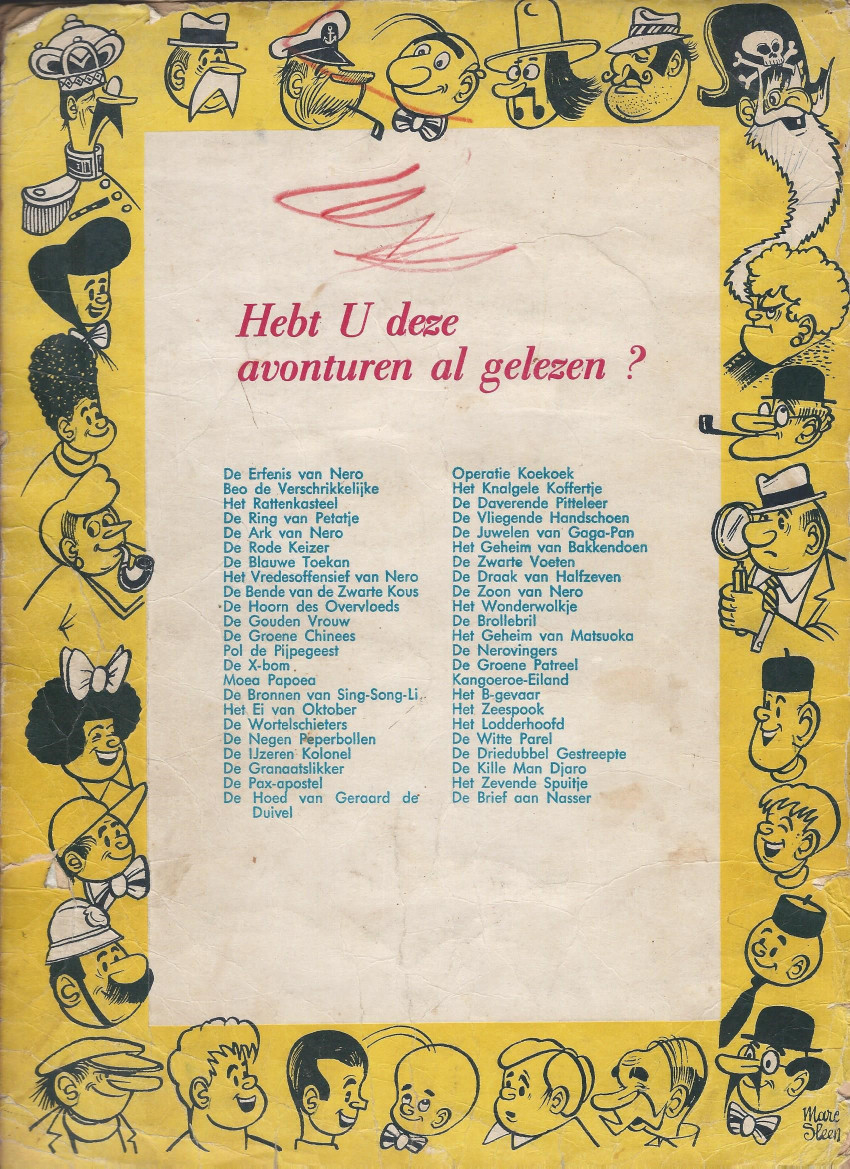 Hebt U deze avonturen al gelezen ?

De Erfenis van Nero
Beo de Verschrikkelijke
Het Rattenkasteel
De Ring van Petatje
De Ark van Nero
De Rode Keizer
De Blauwe Toekan
Het Vredesoffensief van Nero
De Bende van de Zwarte Kous
De Hoorn des Overvloeds
De Gouden Vrouw
De Groene Chinees
Pol de Pijpegeest
De X-bom
Moea Papoea
De Bronnen van Sing-Song-Li
Het Ei van Oktober
De Wortelschieters
De Negen Peperbollen
De IJzeren Kolonel
De Granaatslikker
De Pax-apostel
De Hoed van Geraard de Duivel

Operatie Koekoek
Het Knalgele Koffertje
De Daverende Pitteleer
De Vliegende Handschoen
De Juwelen van Gaga-Pan
Het Geheim van Bakkendoen
De Zwarte Voeten
De Draak van Halfzeven
De Zoon van Nero
Het Wonderwolkje
De Brollebril
Het Geheim van Matsuoka
De Nerovingers
De Groene Patreel
Kangoeroe-Eiland
Het B-gevaar
Het Zeespook
Het Lodderhoofd
De Witte Parel
De Driedubbel Gestreepte
De Kille Man Djaro
Het Zevende Spuitje
De Brief aan Nasser

Marc Sleen